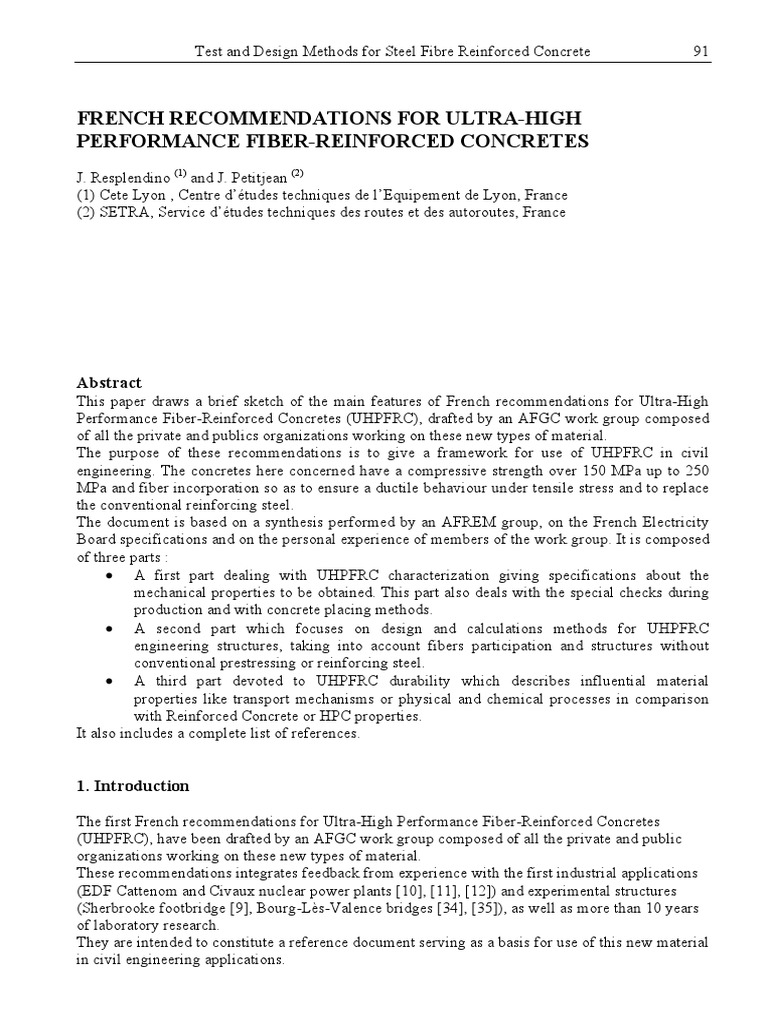 Test and Design Methods for Steel Fibre Reinforced Concrete 91

FRENCH RECOMMENDATIONS FOR ULTRA-HIGH PERFORMANCE FIBER-REINFORCED CONCRETES

J. Resplendino $^{(1)}$ and J. Petitjean $^{(2)}$
(1) Cete Lyon , Centre d'études techniques de l'Equipement de Lyon, France
(2) SETRA, Service d'études techniques des routes et des autoroutes, France

Abstract
This paper draws a brief sketch of the main features of French recommendations for Ultra-High Performance Fiber-Reinforced Concretes (UHPFRC), drafted by an AFGC work group composed of all the private and publics organizations working on these new types of material.
The purpose of these recommendations is to give a framework for use of UHPFRC in civil engineering. The concretes here concerned have a compressive strength over 150 MPa up to 250 MPa and fiber incorporation so as to ensure a ductile behaviour under tensile stress and to replace the conventional reinforcing steel.
The document is based on a synthesis performed by an AFREM group, on the French Electricity Board specifications and on the personal experience of members of the work group. It is composed of three parts :
• A first part dealing with UHPFRC characterization giving specifications about the mechanical properties to be obtained. This part also deals with the special checks during production and with concrete placing methods.
• A second part which focuses on design and calculations methods for UHPFRC engineering structures, taking into account fibers participation and structures without conventional prestressing or reinforcing steel.
• A third part devoted to UHPFRC durability which describes influential material properties like transport mechanisms or physical and chemical processes in comparison with Reinforced Concrete or HPC properties.
It also includes a complete list of references.

1. Introduction

The first French recommendations for Ultra-High Performance Fiber-Reinforced Concretes (UHPFRC), have been drafted by an AFGC work group composed of all the private and public organizations working on these new types of material.
These recommendations integrates feedback from experience with the first industrial applications (EDF Cattenom and Civaux nuclear power plants [10], [11], [12]) and experimental structures (Sherbrooke footbridge [9], Bourg-Lès-Valence bridges [34], [35]), as well as more than 10 years of laboratory research.
They are intended to constitute a reference document serving as a basis for use of this new material in civil engineering applications.